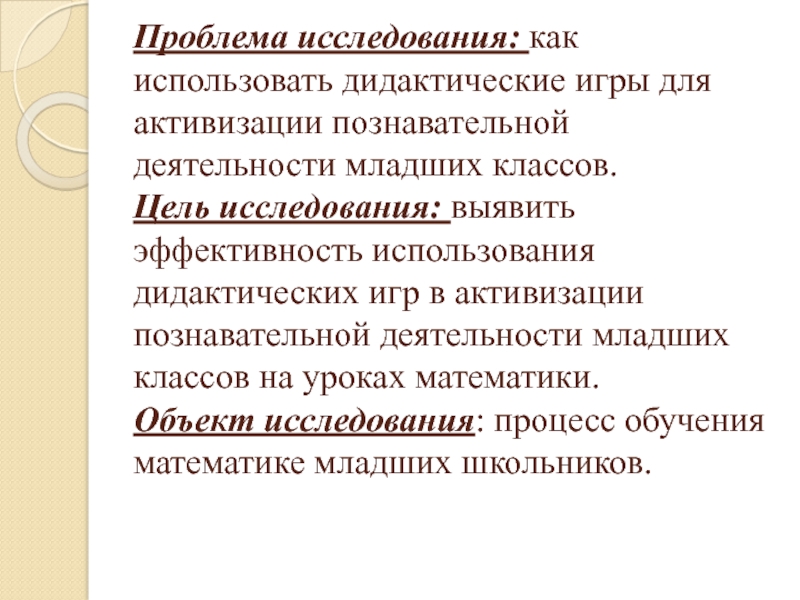 Проблема исследования: как использовать дидактические игры для активизации познавательной деятельности младших классов.
Цель исследования: выявить эффективность использования дидактических игр в активизации познавательной деятельности младших классов на уроках математики.
Объект исследования: процесс обучения математике младших школьников.